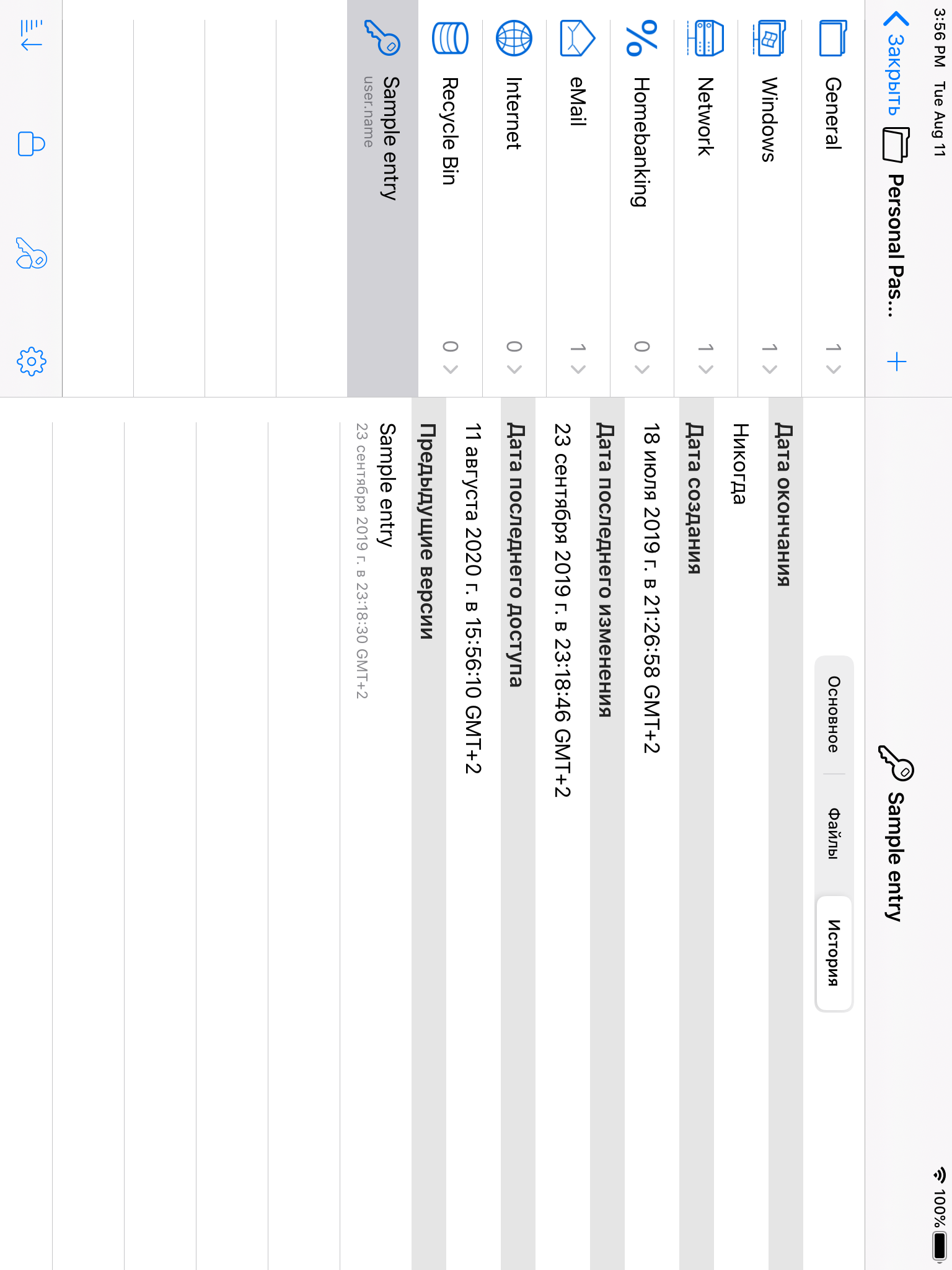 3:56 PM Tue Aug 11

100%

Закрыть

Personal Pas...

+

General 1

Windows 1

Network 1

Homebanking 0

eMail 1

Internet 0

Recycle Bin 0

Sample entry
user.name

Sample entry

Основное

Файлы

История

Дата окончания

Никогда

Дата создания

18 июля 2019 г. в 21:26:58 GMT+2

Дата последнего изменения

23 сентября 2019 г. в 23:18:46 GMT+2

Дата последнего доступа

11 августа 2020 г. в 15:56:10 GMT+2

Предыдущие версии

Sample entry
23 сентября 2019 г. в 23:18:30 GMT+2